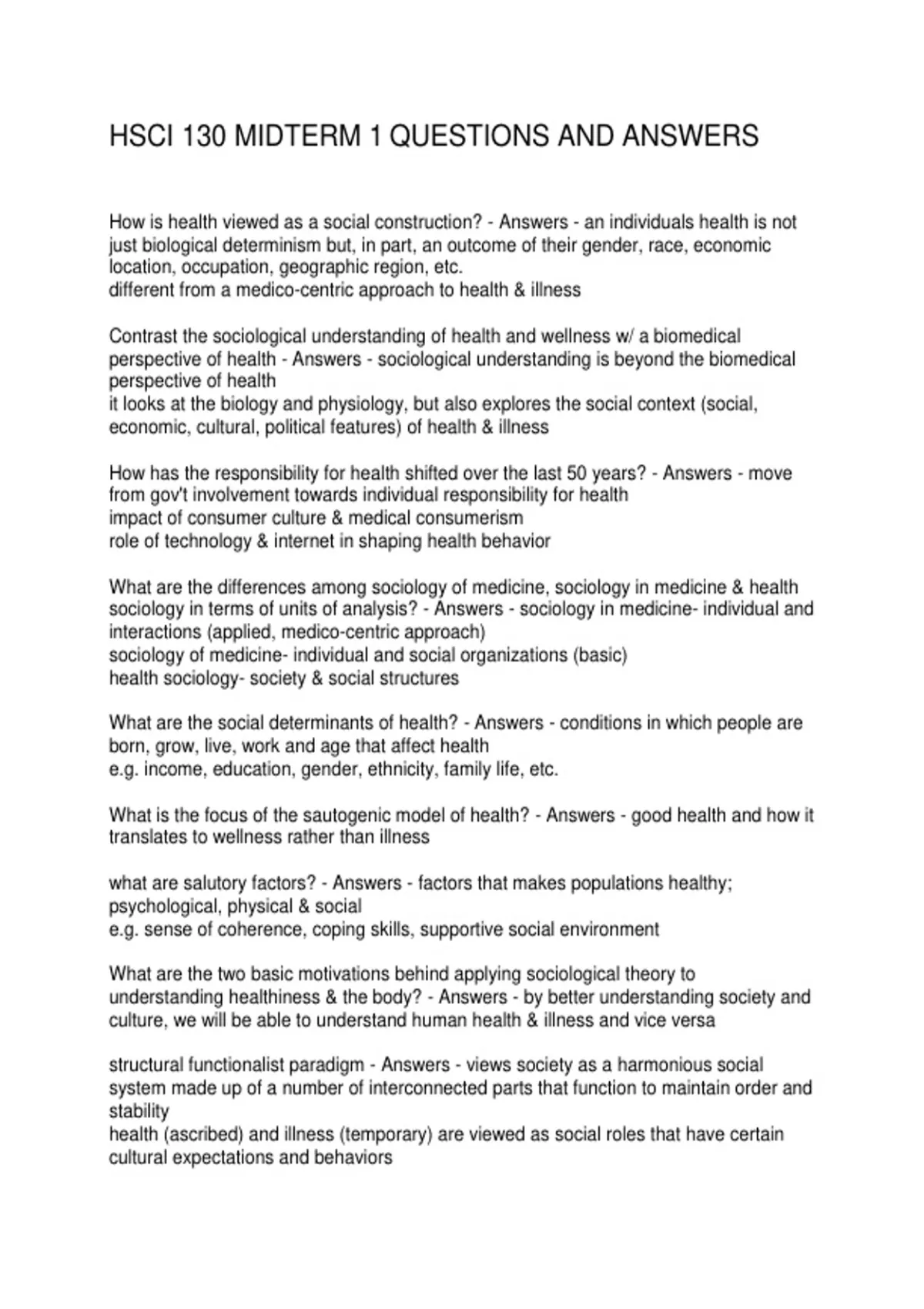 HSCI 130 MIDTERM 1 QUESTIONS AND ANSWERS

How is health viewed as a social construction? - Answers - an individuals health is not just biological determinism but, in part, an outcome of their gender, race, economic location, occupation, geographic region, etc.
different from a medico-centric approach to health & illness

Contrast the sociological understanding of health and wellness w/ a biomedical perspective of health - Answers - sociological understanding is beyond the biomedical perspective of health
it looks at the biology and physiology, but also explores the social context (social, economic, cultural, political features) of health & illness

How has the responsibility for health shifted over the last 50 years? - Answers - move from gov't involvement towards individual responsibility for health
impact of consumer culture & medical consumerism
role of technology & internet in shaping health behavior

What are the differences among sociology of medicine, sociology in medicine & health sociology in terms of units of analysis? - Answers - sociology in medicine- individual and interactions (applied, medico-centric approach)
sociology of medicine- individual and social organizations (basic)
health sociology- society & social structures

What are the social determinants of health? - Answers - conditions in which people are born, grow, live, work and age that affect health
e.g. income, education, gender, ethnicity, family life, etc.

What is the focus of the sautogenic model of health? - Answers - good health and how it translates to wellness rather than illness

what are salutory factors? - Answers - factors that makes populations healthy; psychological, physical & social
e.g. sense of coherence, coping skills, supportive social environment

What are the two basic motivations behind applying sociological theory to understanding healthiness & the body? - Answers - by better understanding society and culture, we will be able to understand human health & illness and vice versa

structural functionalist paradigm - Answers - views society as a harmonious social system made up of a number of interconnected parts that function to maintain order and stability
health (ascribed) and illness (temporary) are viewed as social roles that have certain cultural expectations and behaviors